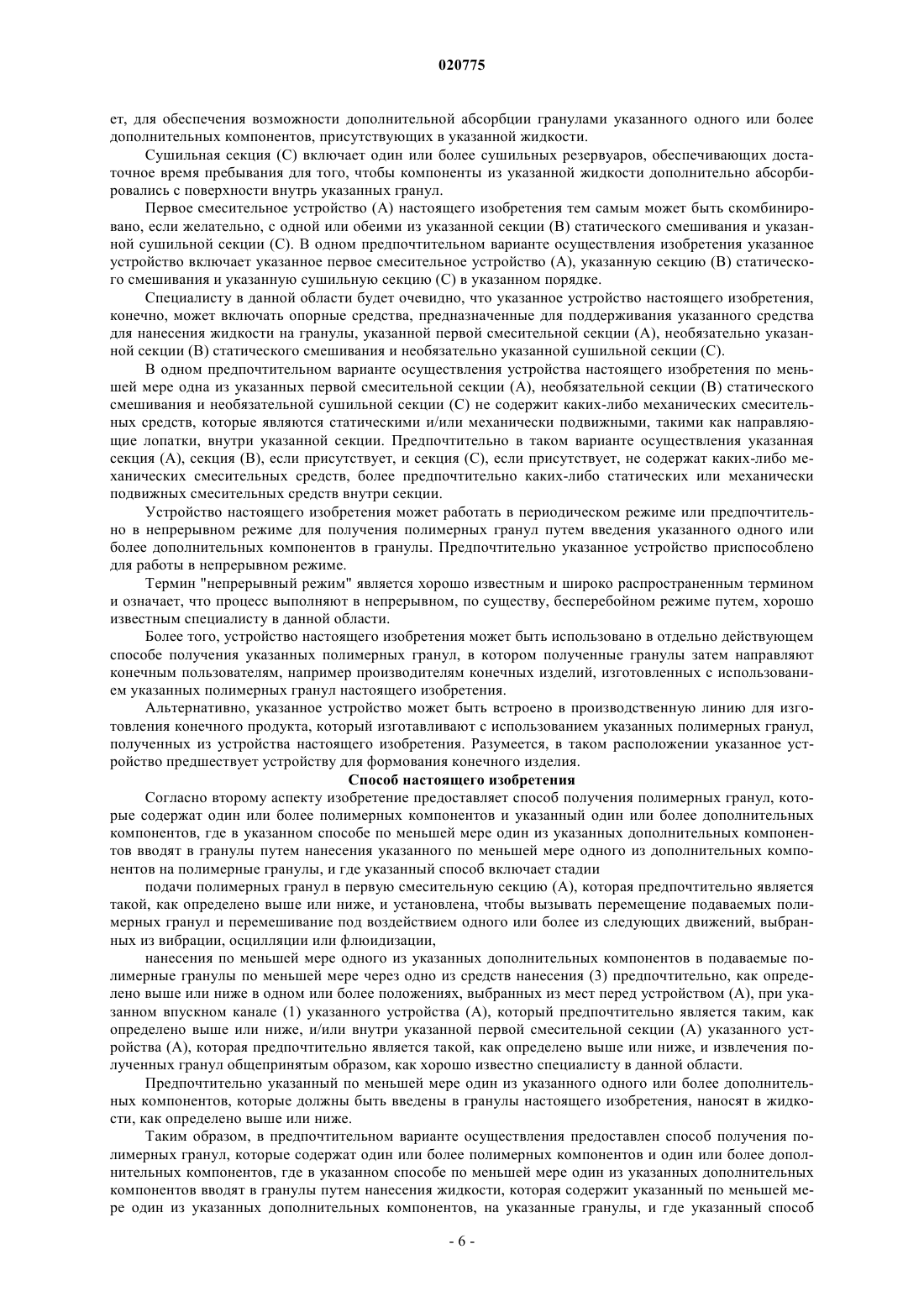 020775

ет, для обеспечения возможности дополнительной абсорбции гранулами указанного одного или более дополнительных компонентов, присутствующих в указанной жидкости.

Сушильная секция (С) включает один или более сушильных резервуаров, обеспечивающих достаточное время пребывания для того, чтобы компоненты из указанной жидкости дополнительно абсорбировались с поверхности внутрь указанных гранул.

Первое смесительное устройство (А) настоящего изобретения тем самым может быть скомбинировано, если желательно, с одной или обеими из указанной секции (В) статического смешивания и указанной сушильной секции (С). В одном предпочтительном варианте осуществления изобретения указанное устройство включает указанное первое смесительное устройство (А), указанную секцию (В) статического смешивания и указанную сушильную секцию (С) в указанном порядке.

Специалисту в данной области будет очевидно, что указанное устройство настоящего изобретения, конечно, может включать опорные средства, предназначенные для поддерживания указанного средства для нанесения жидкости на гранулы, указанной первой смесительной секции (А), необязательно указанной секции (В) статического смешивания и необязательно указанной сушильной секции (С).

В одном предпочтительном варианте осуществления устройства настоящего изобретения по меньшей мере одна из указанных первой смесительной секции (А), необязательной секции (В) статического смешивания и необязательной сушильной секции (С) не содержит каких-либо механических смесительных средств, которые являются статическими и/или механически подвижными, такими как направляющие лопатки, внутри указанной секции. Предпочтительно в таком варианте осуществления указанная секция (А), секция (В), если присутствует, и секция (С), если присутствует, не содержат каких-либо механических смесительных средств, более предпочтительно каких-либо статических или механически подвижных смесительных средств внутри секции.

Устройство настоящего изобретения может работать в периодическом режиме или предпочтительно в непрерывном режиме для получения полимерных гранул путем введения указанного одного или более дополнительных компонентов в гранулы. Предпочтительно указанное устройство приспособлено для работы в непрерывном режиме.

Термин "непрерывный режим" является хорошо известным и широко распространенным термином и означает, что процесс выполняют в непрерывном, по существу, бесперебойном режиме путем, хорошо известным специалисту в данной области.

Более того, устройство настоящего изобретения может быть использовано в отдельно действующем способе получения указанных полимерных гранул, в котором полученные гранулы затем направляют конечным пользователям, например производителям конечных изделий, изготовленных с использованием указанных полимерных гранул настоящего изобретения.

Альтернативно, указанное устройство может быть встроено в производственную линию для изготовления конечного продукта, который изготавливают с использованием указанных полимерных гранул, полученных из устройства настоящего изобретения. Разумеется, в таком расположении указанное устройство предшествует устройству для формования конечного изделия.

Способ настоящего изобретения

Согласно второму аспекту изобретение предоставляет способ получения полимерных гранул, которые содержат один или более полимерных компонентов и указанный один или более дополнительных компонентов, где в указанном способе по меньшей мере один из указанных дополнительных компонентов вводят в гранулы путем нанесения указанного по меньшей мере одного из дополнительных компонентов на полимерные гранулы, и где указанный способ включает стадии

подачи полимерных гранул в первую смесительную секцию (А), которая предпочтительно является такой, как определено выше или ниже, и установлена, чтобы вызывать перемещение подаваемых полимерных гранул и перемешивание под воздействием одного или более из следующих движений, выбранных из вибрации, осцилляции или флюидизации,

нанесения по меньшей мере одного из указанных дополнительных компонентов в подаваемые полимерные гранулы по меньшей мере через одно из средств нанесения (3) предпочтительно, как определено выше или ниже в одном или более положениях, выбранных из мест перед устройством (А), при указанном впускном канале (1) указанного устройства (А), который предпочтительно является таким, как определено выше или ниже, и/или внутри указанной первой смесительной секции (А) указанного устройства (А), которая предпочтительно является такой, как определено выше или ниже, и извлечения полученных гранул общепринятым образом, как хорошо известно специалисту в данной области.

Предпочтительно указанный по меньшей мере один из указанного одного или более дополнительных компонентов, которые должны быть введены в гранулы настоящего изобретения, наносят в жидкости, как определено выше или ниже.

Таким образом, в предпочтительном варианте осуществления предоставлен способ получения полимерных гранул, которые содержат один или более полимерных компонентов и один или более дополнительных компонентов, где в указанном способе по меньшей мере один из указанных дополнительных компонентов вводят в гранулы путем нанесения жидкости, которая содержит указанный по меньшей мере один из указанных дополнительных компонентов, на указанные гранулы, и где указанный способ

- 6 -